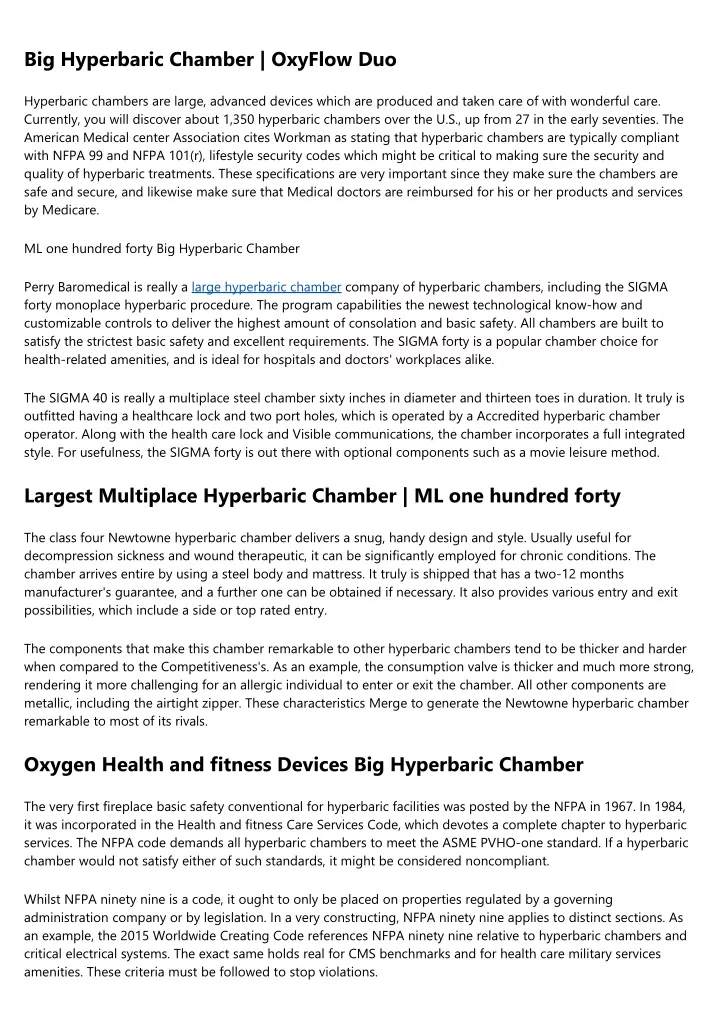 Big Hyperbaric Chamber | OxyFlow Duo

Hyperbaric chambers are large, advanced devices which are produced and taken care of with wonderful care. Currently, you will discover about 1,350 hyperbaric chambers over the U.S., up from 27 in the early seventies. The American Medical center Association cites Workman as stating that hyperbaric chambers are typically compliant with NFPA 99 and NFPA 101(r), lifestyle security codes which might be critical to making sure the security and quality of hyperbaric treatments. These specifications are very important since they make sure the chambers are safe and secure, and likewise make sure that Medical doctors are reimbursed for his or her products and services by Medicare.

ML one hundred forty Big Hyperbaric Chamber

Perry Baromedical is really a large hyperbaric chamber company of hyperbaric chambers, including the SIGMA forty monoplace hyperbaric procedure. The program capabilities the newest technological know-how and customizable controls to deliver the highest amount of consolation and basic safety. All chambers are built to satisfy the strictest basic safety and excellent requirements. The SIGMA forty is a popular chamber choice for health-related amenities, and is ideal for hospitals and doctors' workplaces alike.

The SIGMA 40 is really a multiplace steel chamber sixty inches in diameter and thirteen toes in duration. It truly is outfitted having a healthcare lock and two port holes, which is operated by a Accredited hyperbaric chamber operator. Along with the health care lock and Visible communications, the chamber incorporates a full integrated style. For usefulness, the SIGMA forty is out there with optional components such as a movie leisure method.

Largest Multiplace Hyperbaric Chamber | ML one hundred forty

The class four Newtowne hyperbaric chamber delivers a snug, handy design and style. Usually useful for decompression sickness and wound therapeutic, it can be significantly employed for chronic conditions. The chamber arrives entire by using a steel body and mattress. It truly is shipped that has a two-12 months manufacturer's guarantee, and a further one can be obtained if necessary. It also provides various entry and exit possibilities, which include a side or top rated entry.

The components that make this chamber remarkable to other hyperbaric chambers tend to be thicker and harder when compared to the Competitiveness's. As an example, the consumption valve is thicker and much more strong, rendering it more challenging for an allergic individual to enter or exit the chamber. All other components are metallic, including the airtight zipper. These characteristics Merge to generate the Newtowne hyperbaric chamber remarkable to most of its rivals.

Oxygen Health and fitness Devices Big Hyperbaric Chamber

The very first fireplace basic safety conventional for hyperbaric facilities was posted by the NFPA in 1967. In 1984, it was incorporated in the Health and fitness Care Services Code, which devotes a complete chapter to hyperbaric services. The NFPA code demands all hyperbaric chambers to meet the ASME PVHO-one standard. If a hyperbaric chamber would not satisfy either of such standards, it might be considered noncompliant.

Whilst NFPA ninety nine is a code, it ought to only be placed on properties regulated by a governing administration company or by legislation. In a very constructing, NFPA ninety nine applies to distinct sections. As an example, the 2015 Worldwide Creating Code references NFPA ninety nine relative to hyperbaric chambers and critical electrical systems. The exact same holds real for CMS benchmarks and for health care military services amenities. These criteria must be followed to stop violations.